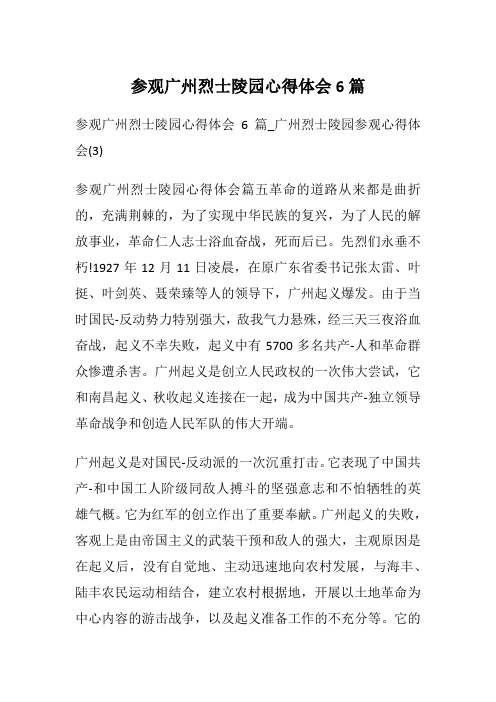 参观广州烈士陵园心得体会 6 篇

参观广州烈士陵园心得体会 6 篇_广州烈士陵园参观心得体会(3)

参观广州烈士陵园心得体会篇五革命的道路从来都是曲折的，充满荆棘的，为了实现中华民族的复兴，为了人民的解放事业，革命仁人志士浴血奋战，死而后已。先烈们永垂不朽!1927 年 12 月 11 日凌晨，在原广东省委书记张太雷、叶挺、叶剑英、聂荣臻等人的领导下，广州起义爆发。由于当时国民-反动势力特别强大，敌我气力悬殊，经三天三夜浴血奋战，起义不幸失败，起义中有 5700 多名共产-人和革命群众惨遭杀害。广州起义是创立人民政权的一次伟大尝试，它和南昌起义、秋收起义连接在一起，成为中国共产-独立领导革命战争和创造人民军队的伟大开端。

广州起义是对国民-反动派的一次沉重打击。它表现了中国共产-和中国工人阶级同敌人搏斗的坚强意志和不怕牺牲的英雄气概。它为红军的创立作出了重要奉献。广州起义的失败，客观上是由帝国主义的武装干预和敌人的强大，主观原因是在起义后，没有自觉地、主动迅速地向农村发展，与海丰、陆丰农民运动相结合，建立农村根据地，开展以土地革命为中心内容的游击战争，以及起义准备工作的不充分等。它的